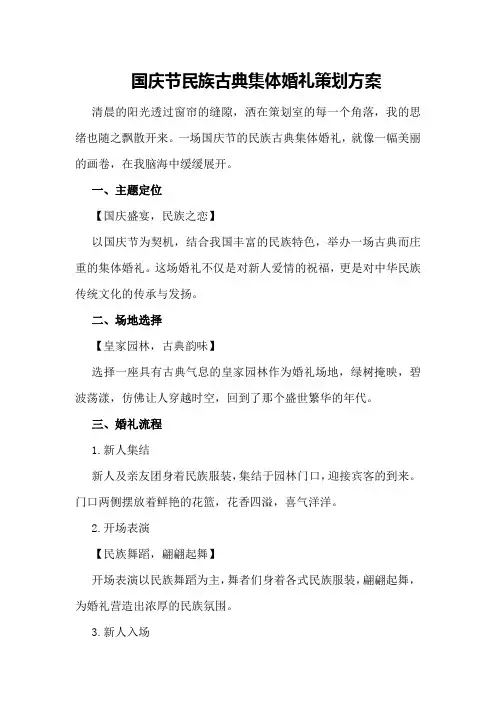 国庆节民族古典集体婚礼策划方案

清晨的阳光透过窗帘的缝隙，洒在策划室的每一个角落，我的思绪也随之飘散开来。一场国庆节的民族古典集体婚礼，就像一幅美丽的画卷，在我脑海中缓缓展开。

一、主题定位

【国庆盛宴，民族之恋】

以国庆节为契机，结合我国丰富的民族特色，举办一场古典而庄重的集体婚礼。这场婚礼不仅是对新人爱情的祝福，更是对中华民族传统文化的传承与发扬。

二、场地选择

【皇家园林，古典韵味】

选择一座具有古典气息的皇家园林作为婚礼场地，绿树掩映，碧波荡漾，仿佛让人穿越时空，回到了那个盛世繁华的年代。

三、婚礼流程

1. 新人集结

新人及亲友团身着民族服装，集结于园林门口，迎接宾客的到来。门口两侧摆放着鲜艳的花篮，花香四溢，喜气洋洋。

2. 开场表演

【民族舞蹈，翩翩起舞】

开场表演以民族舞蹈为主，舞者们身着各式民族服装，翩翩起舞，为婚礼营造出浓厚的民族氛围。

3. 新人入场